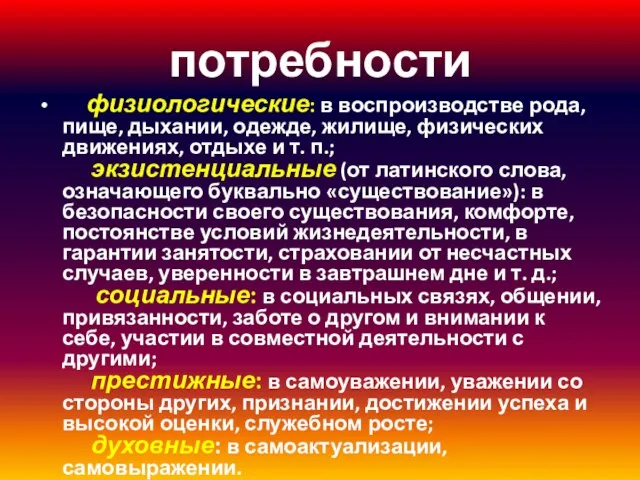 потребности

• физиологические: в воспроизводстве рода, пище, дыхании, одежде, жилище, физических движениях, отдыхе и т. п.;

экзистенциальные (от латинского слова, означающего буквально «существование»): в безопасности своего существования, комфорте, постоянстве условий жизнедеятельности, в гарантии занятости, страховании от несчастных случаев, уверенности в завтрашнем дне и т. д.;

социальные: в социальных связях, общении, привязанности, заботе о другом и внимании к себе, участии в совместной деятельности с другими;

престижные: в самоуважении, уважении со стороны других, признании, достижении успеха и высокой оценки, служебном росте;

духовные: в самоактуализации, самовыражении.